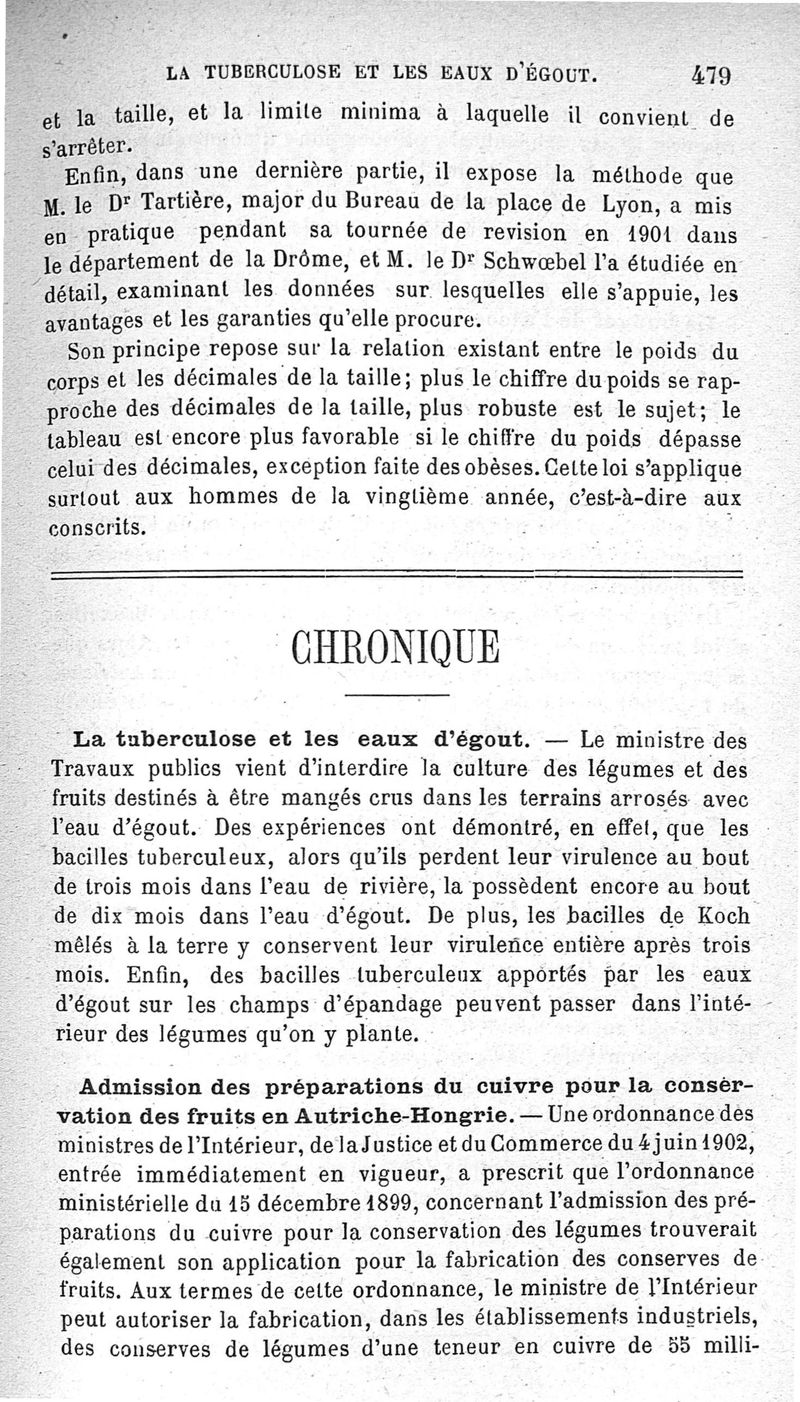 LA TUBERCULOSE ET LES EAUX D'ÉGOUT. 479

et la taille, et la limite minima à laquelle il convient de s'arrêter.

Enfin, dans une dernière partie, il expose la méthode que M. le Dr Tartière, major du Bureau de la place de Lyon, a mis en pratique pendant sa tournée de revision en 1901 dans le département de la Drôme, et M. le Dr Schwœbel l'a étudiée en détail, examinant les données sur lesquelles elle s'appuie, les avantages et les garanties qu'elle procure.

Son principe repose sur la relation existant entre le poids du corps et les décimales de la taille; plus le chiffre du poids se rapproche des décimales de la taille, plus robuste est le sujet; le tableau est encore plus favorable si le chiffre du poids dépasse celui des décimales, exception faite des obèses. Cette loi s'applique surtout aux hommes de la vingtième année, c'est-à-dire aux conscrits.

CHRONIQUE

La tuberculose et les eaux d'égout. — Le ministre des Travaux publics vient d'interdire la culture des légumes et des fruits destinés à être mangés crus dans les terrains arrosés avec l'eau d'égout. Des expériences ont démontré, en effet, que les bacilles tuberculeux, alors qu'ils perdent leur virulence au bout de trois mois dans l'eau de rivière, la possèdent encore au bout de dix mois dans l'eau d'égout. De plus, les bacilles de Koch mêlés à la terre y conservent leur virulence entière après trois mois. Enfin, des bacilles tuberculeux apportés par les eaux d'égout sur les champs d'épandage peuvent passer dans l'intérieur des légumes qu'on y plante.

Admission des préparations du cuivre pour la conservation des fruits en Autriche-Hongrie. — Une ordonnance des ministres de l'Intérieur, de la Justice et du Commerce du 4 juin 1902, entrée immédiatement en vigueur, a prescrit que l'ordonnance ministérielle du 15 décembre 1899, concernant l'admission des préparations du cuivre pour la conservation des légumes trouverait également son application pour la fabrication des conserves de fruits. Aux termes de cette ordonnance, le ministre de l'Intérieur peut autoriser la fabrication, dans les établissements industriels, des conserves de légumes d'une teneur en cuivre de 55 milli-